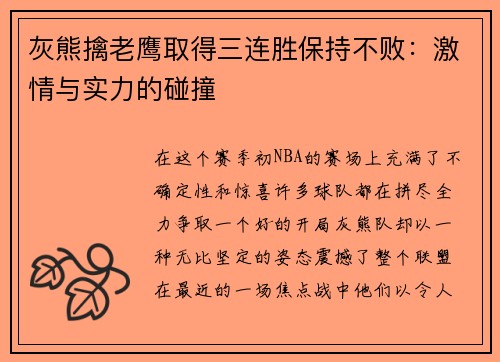 灰熊擒老鹰取得三连胜保持不败：激情与实力的碰撞

在这个赛季初NBA的赛场上充满了不确定性和惊喜许多球队都在拼尽全力争取一个好的开局灰熊队却以一种无比坚定的姿态震撼了整个联盟在最近的一场焦点战中他们以令人